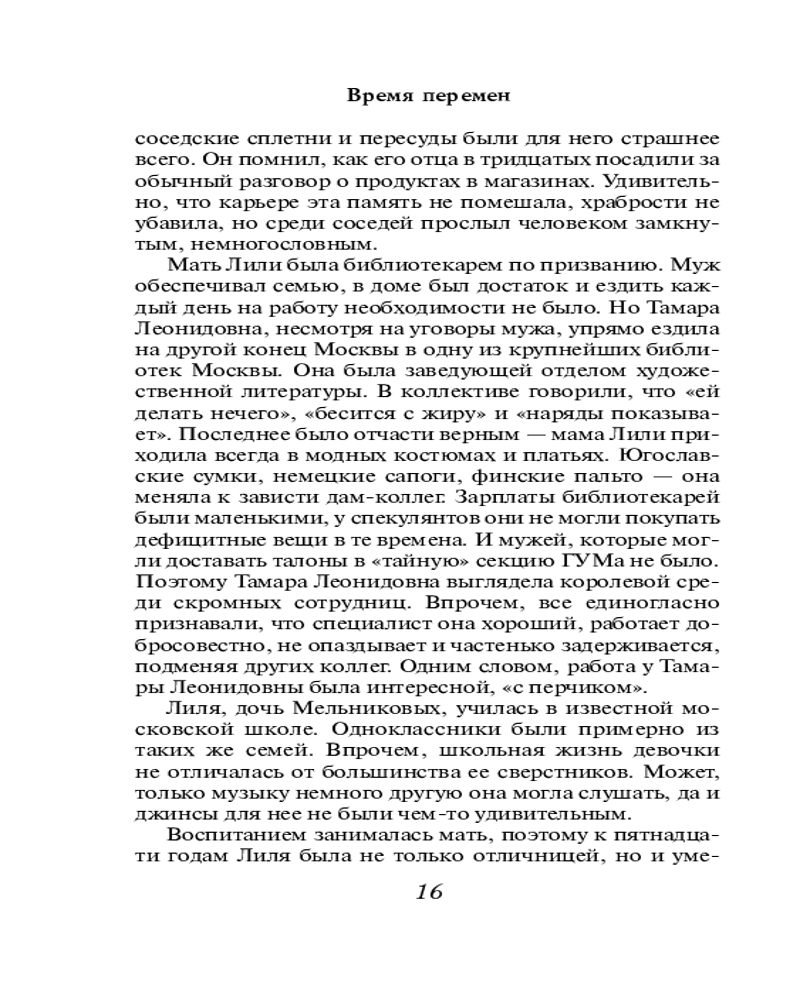 Время перемен

соседские сплетни и пересуды были для него страшнее всего. Он помнил, как его отца в тридцатых посадили за обычный разговор о продуктах в магазинах. Удивительно, что карьере эта память не помешала, храбрости не убавила, но среди соседей прослыл человеком замкнутым, немногословным.

Мать Лили была библиотекарем по призванию. Муж обеспечивал семью, в доме был достаток и ездить каждый день на работу необходимости не было. Но Тамара Леонидовна, несмотря на уговоры мужа, упрямо ездила на другой конец Москвы в одну из крупнейших библиотек Москвы. Она была заведующей отделом художественной литературы. В коллективе говорили, что «ей делать нечего», «бесится с жиру» и «наряды показывает». Последнее было отчасти верным — мама Лили приходила всегда в модных костюмах и платьях. Югославские сумки, немецкие сапоги, финские пальто — она меняла к зависти дам-коллег. Зарплаты библиотекарей были маленькими, у спекулянтов они не могли покупать дефицитные вещи в те времена. И мужей, которые могли доставать талоны в «тайную» секцию ГУМа не было. Поэтому Тамара Леонидовна выглядела королевой среди скромных сотрудниц. Впрочем, все единогласно признавали, что специалист она хороший, работает добросовестно, не опаздывает и частенько задерживается, подменяя других коллег. Одним словом, работа у Тамары Леонидовны была интересной, «с перчиком».

Лиля, дочь Мельниковых, училась в известной московской школе. Одноклассники были примерно из таких же семей. Впрочем, школьная жизнь девочки не отличалась от большинства ее сверстников. Может, только музыку немного другую она могла слушать, да и джинсы для нее не были чем-то удивительным.

Воспитанием занималась мать, поэтому к пятнадцати годам Лиля была не только отличницей, но и уме-

16